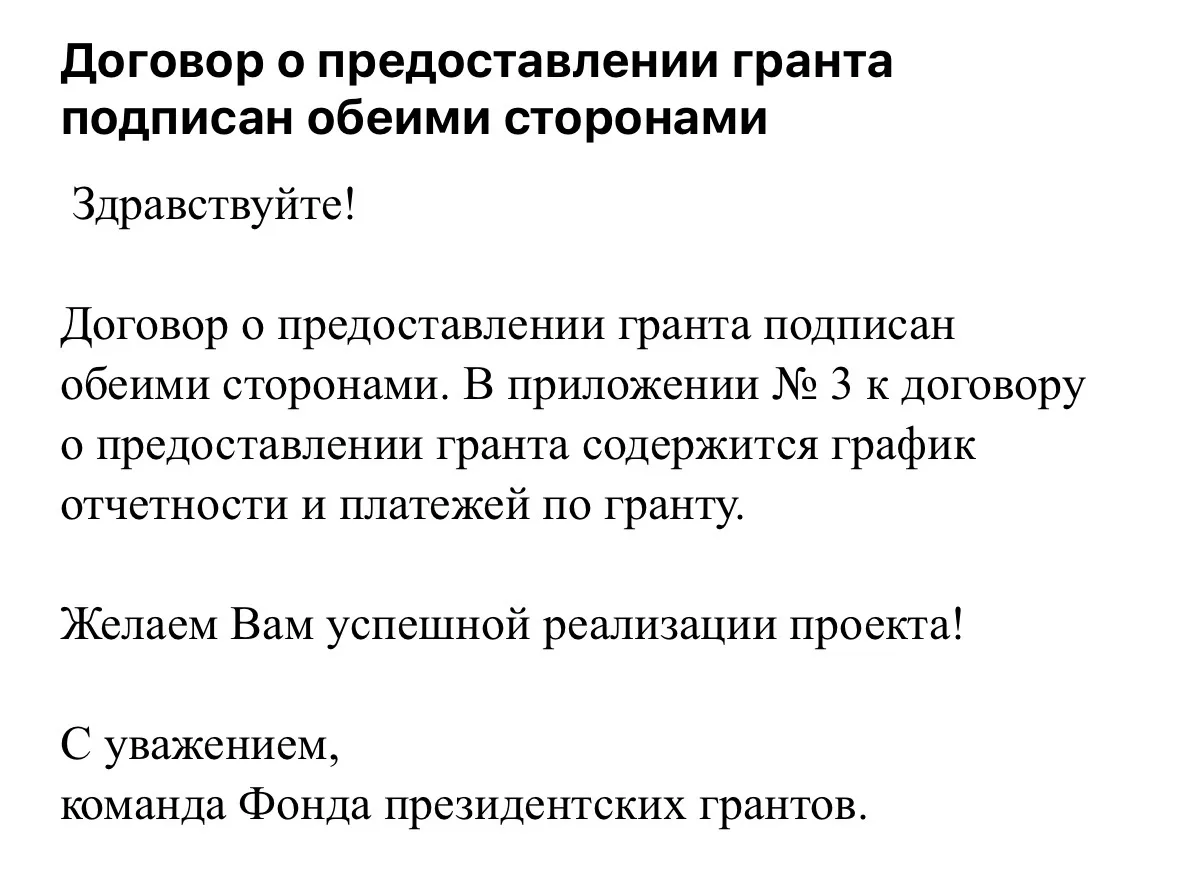 Договор о предоставлении гранта подписан обеими сторонами

Здравствуйте!

Договор о предоставлении гранта подписан обеими сторонами. В приложении № 3 к договору о предоставлении гранта содержится график отчетности и платежей по гранту.

Желаем Вам успешной реализации проекта!

С уважением,
команда Фонда президентских грантов.